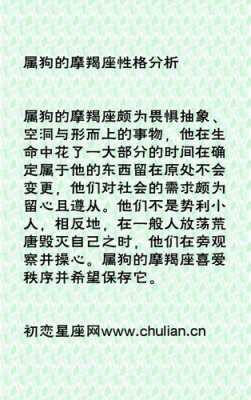 属狗的摩羯座性格分析

属狗的摩羯座颇为畏惧抽象、空洞与形而上的事物，他在生命中花了一大部分的时间在确定属于他的东西留在原处不会变更，他们对社会的需求颇为留心且遵从。他们不是势利小人，相反地，在一般人放荡荒唐毁灭自己之时，他们在旁观察并操心。属狗的摩羯座喜爱秩序并希望保存它。

初恋星座网www.chulian.cn